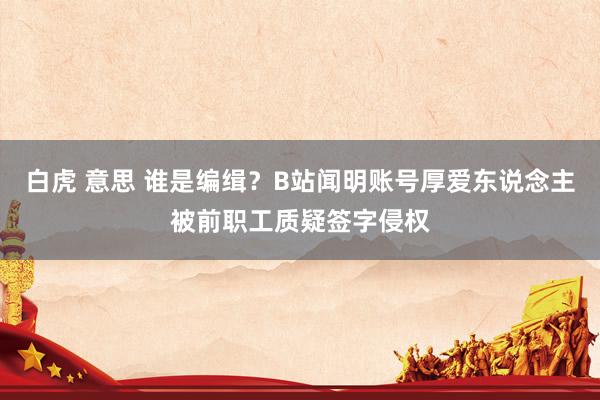 白虎 意思 谁是编缉？B站闻明账号厚爱东说念主被前职工质疑签字侵权